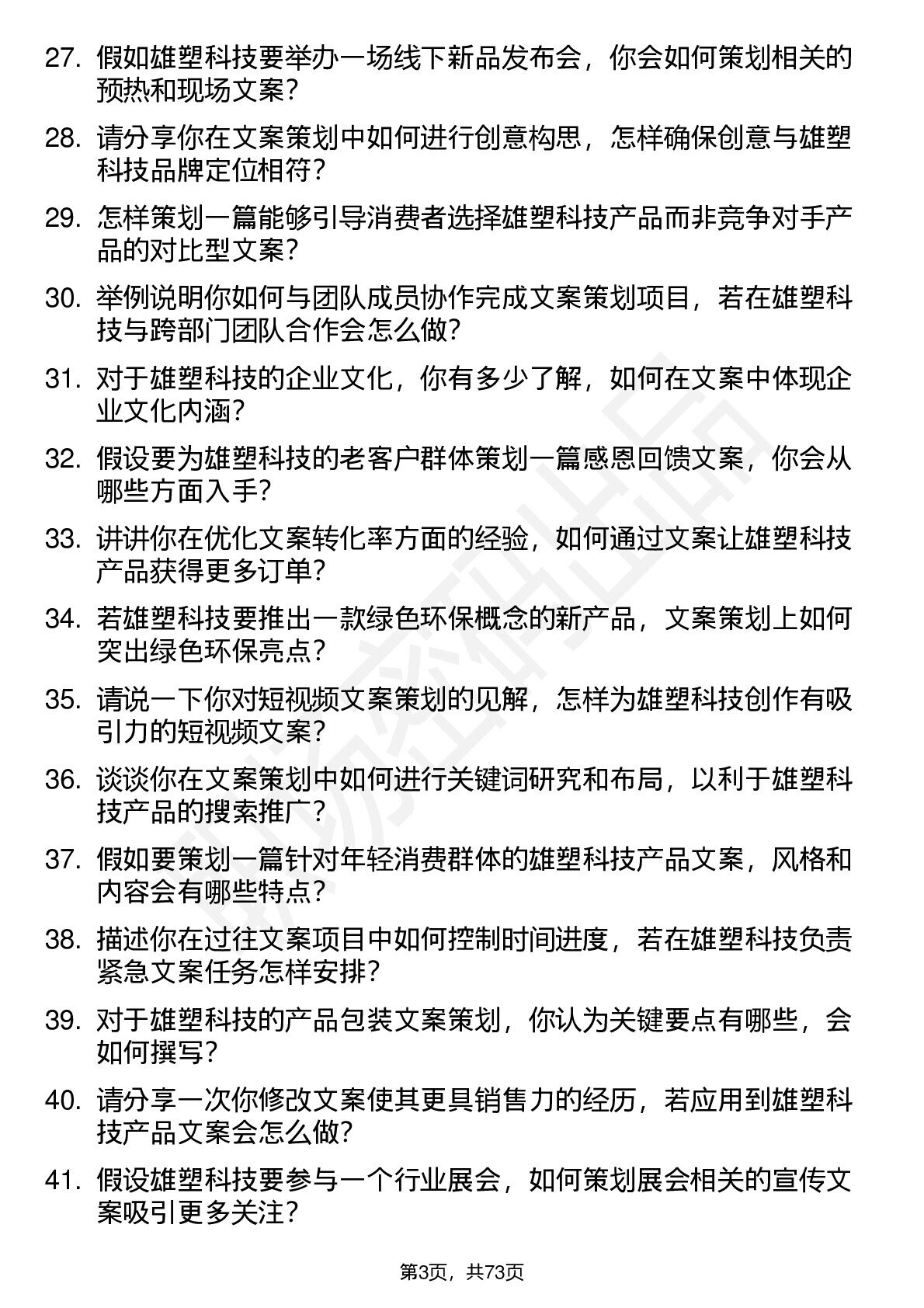 27. 假如雄塑科技要举办一场线下新品发布会，你会如何策划相关的预热和现场文案？

28. 请分享你在文案策划中如何进行创意构思，怎样确保创意与雄塑科技品牌定位相符？

29. 怎样策划一篇能够引导消费者选择雄塑科技产品而非竞争对手产品的对比型文案？

30. 举例说明你如何与团队成员协作完成文案策划项目，若在雄塑科技与跨部门团队合作会怎么做？

31. 对于雄塑科技的企业文化，你有多少了解，如何在文案中体现企业文化内涵？

32. 假设要为雄塑科技的老客户群体策划一篇感恩回馈文案，你会从哪些方面入手？

33. 讲讲你在优化文案转化率方面的经验，如何通过文案让雄塑科技产品获得更多订单？

34. 若雄塑科技要推出一款绿色环保概念的新产品，文案策划上如何突出绿色环保亮点？

35. 请说一下你对短视频文案策划的见解，怎样为雄塑科技创作有吸引力的短视频文案？

36. 谈谈你在文案策划中如何进行关键词研究和布局，以利于雄塑科技产品的搜索推广？

37. 假如要策划一篇针对年轻消费群体的雄塑科技产品文案，风格和内容会有哪些特点？

38. 描述你在过往文案项目中如何控制时间进度，若在雄塑科技负责紧急文案任务怎样安排？

39. 对于雄塑科技的产品包装文案策划，你认为关键要点有哪些，会如何撰写？

40. 请分享一次你修改文案使其更具销售力的经历，若应用到雄塑科技产品文案会怎么做？

41. 假设雄塑科技要参与一个行业展会，如何策划展会相关的宣传文案吸引更多关注？

第3页，共73页